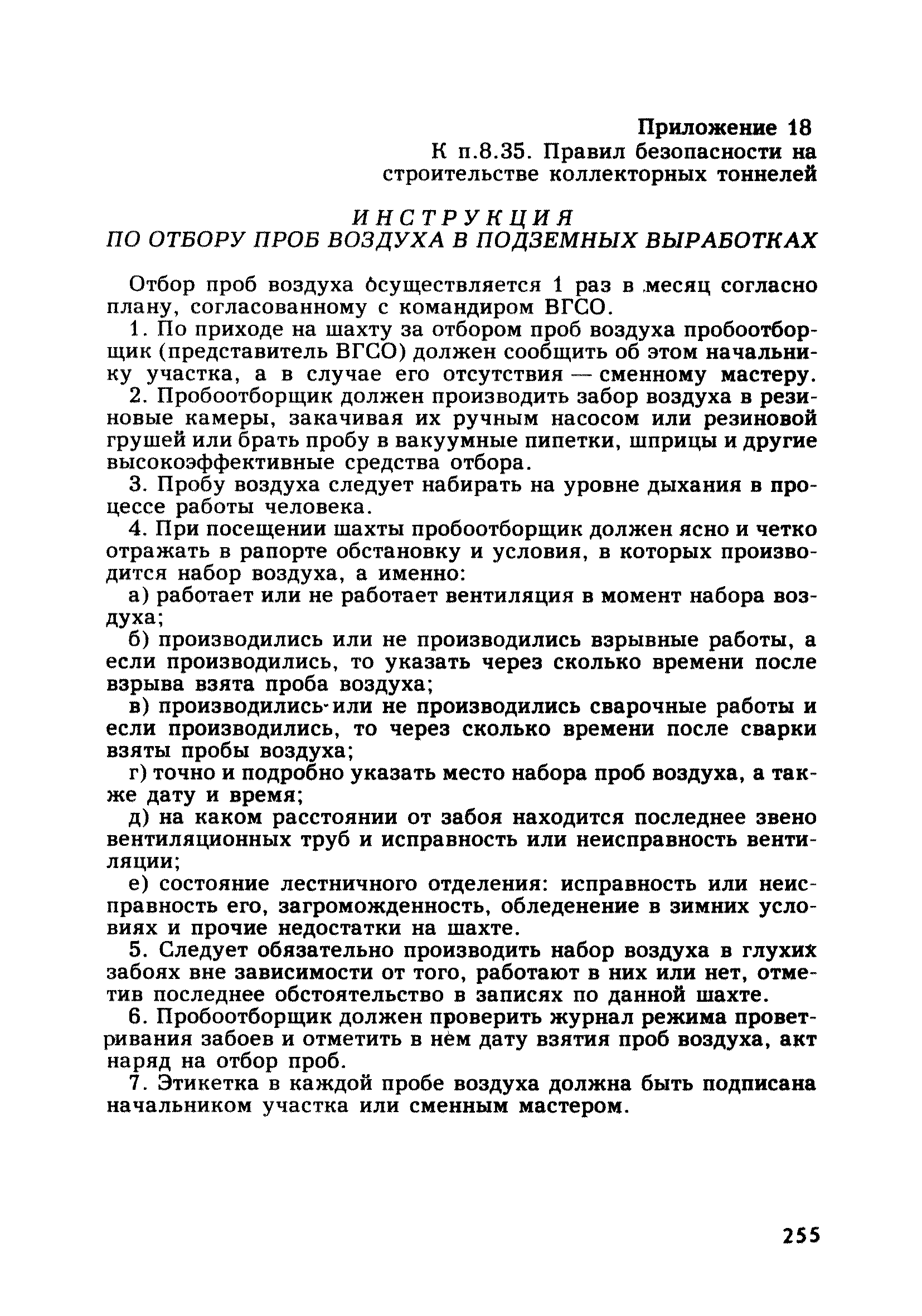 Приложение 18
К п.8.35. Правил безопасности на строительстве коллекторных тоннелей

ИНСТРУКЦИЯ
ПО ОТБОРУ ПРОБ ВОЗДУХА В ПОДЗЕМНЫХ ВЫРАБОТКАХ

Отбор проб воздуха осуществляется 1 раз в месяц согласно плану, согласованному с командиром ВГСО.

1. По приходе на шахту за отбором проб воздуха пробоотборщик (представитель ВГСО) должен сообщить об этом начальнику участка, а в случае его отсутствия — сменному мастеру.

2. Пробоотборщик должен производить забор воздуха в резиновые камеры, закачивая их ручным насосом или резиновой грушей или брать пробу в вакуумные пипетки, шприцы и другие высокоэффективные средства отбора.

3. Пробу воздуха следует набирать на уровне дыхания в процессе работы человека.

4. При посещении шахты пробоотборщик должен ясно и четко отражать в рапорте обстановку и условия, в которых производится набор воздуха, а именно:

а) работает или не работает вентиляция в момент набора воздуха;

б) производились или не производились взрывные работы, а если производились, то указать через сколько времени после взрыва взята проба воздуха;

в) производились или не производились сварочные работы и если производились, то через сколько времени после сварки взяты пробы воздуха;

г) точно и подробно указать место набора проб воздуха, а также дату и время;

д) на каком расстоянии от забоя находится последнее звено вентиляционных труб и исправность или неисправность вентиляции;

е) состояние лестничного отделения: исправность или неисправность его, загроможденность, обледенение в зимних условиях и прочие недостатки на шахте.

5. Следует обязательно производить набор воздуха в глухих забоях вне зависимости от того, работают в них или нет, отметив последнее обстоятельство в записях по данной шахте.

6. Пробоотборщик должен проверить журнал режима проветривания забоев и отметить в нем дату взятия проб воздуха, акт наряд на отбор проб.

7. Этикетка в каждой пробе воздуха должна быть подписана начальником участка или сменным мастером.

255